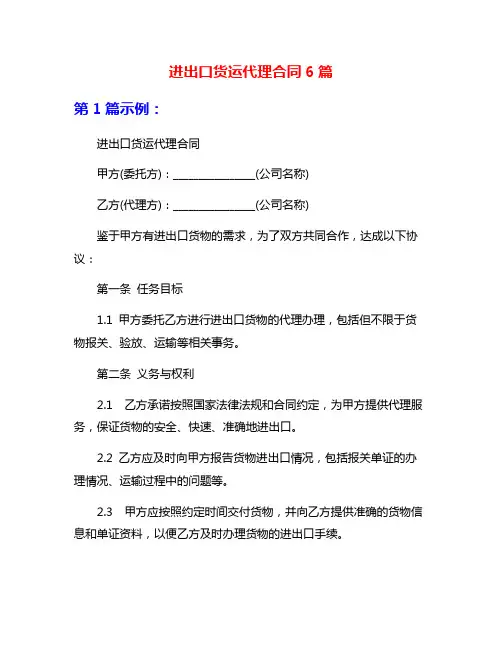 进出口货运代理合同 6 篇

第 1 篇示例：

进出口货运代理合同

甲方(委托方)：________________(公司名称)

乙方(代理方)：________________(公司名称)

鉴于甲方有进出口货物的需求，为了双方共同合作，达成以下协议：

第一条 任务目标

1.1 甲方委托乙方进行进出口货物的代理办理，包括但不限于货物报关、验放、运输等相关事务。

第二条 义务与权利

2.1 乙方承诺按照国家法律法规和合同约定，为甲方提供代理服务，保证货物的安全、快速、准确地进出口。

2.2 乙方应及时向甲方报告货物进出口情况，包括报关单证的办理情况、运输过程中的问题等。

2.3 甲方应按照约定时间交付货物，并向乙方提供准确的货物信息和单证资料，以便乙方及时办理货物的进出口手续。